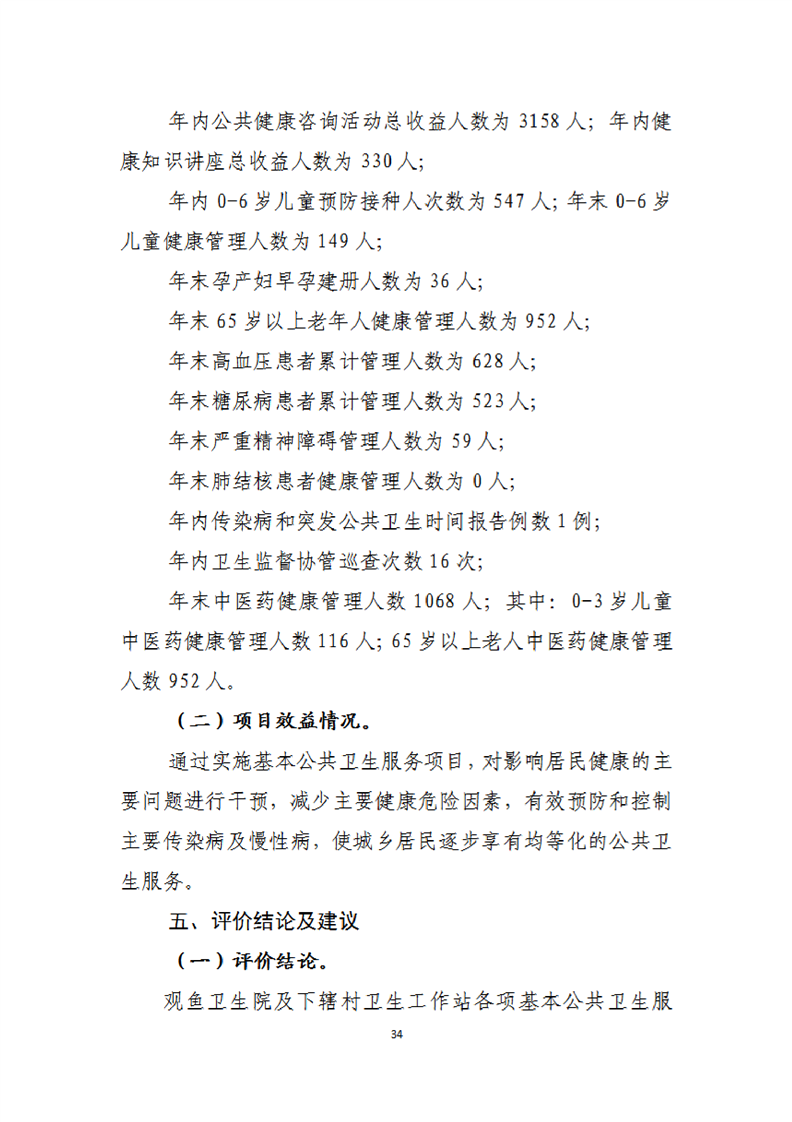 年内公共健康咨询活动总收益人数为 3158 人；年内健康知识讲座总收益人数为 330 人；

年内 0-6 岁儿童预防接种人次数为 547 人；年末 0-6 岁儿童健康管理人数为 149 人；

年末孕产妇早孕建册人数为 36 人；

年末 65 岁以上老年人健康管理人数为 952 人；

年末高血压患者累计管理人数为 628 人；

年末糖尿病患者累计管理人数为 523 人；

年末严重精神障碍管理人数为 59 人；

年末肺结核患者健康管理人数为 0 人；

年内传染病和突发公共卫生时间报告例数 1 例；

年内卫生监督协管巡查次数 16 次；

年末中医药健康管理人数 1068 人；其中：0-3 岁儿童中医药健康管理人数 116 人；65 岁以上老人中医药健康管理人数 952 人。

（二）项目效益情况。

通过实施基本公共卫生服务项目，对影响居民健康的主要问题进行干预，减少主要健康危险因素，有效预防和控制主要传染病及慢性病，使城乡居民逐步享有均等化的公共卫生服务。

五、评价结论及建议

（一）评价结论。

观鱼卫生院及下辖村卫生工作站各项基本公共卫生服

34